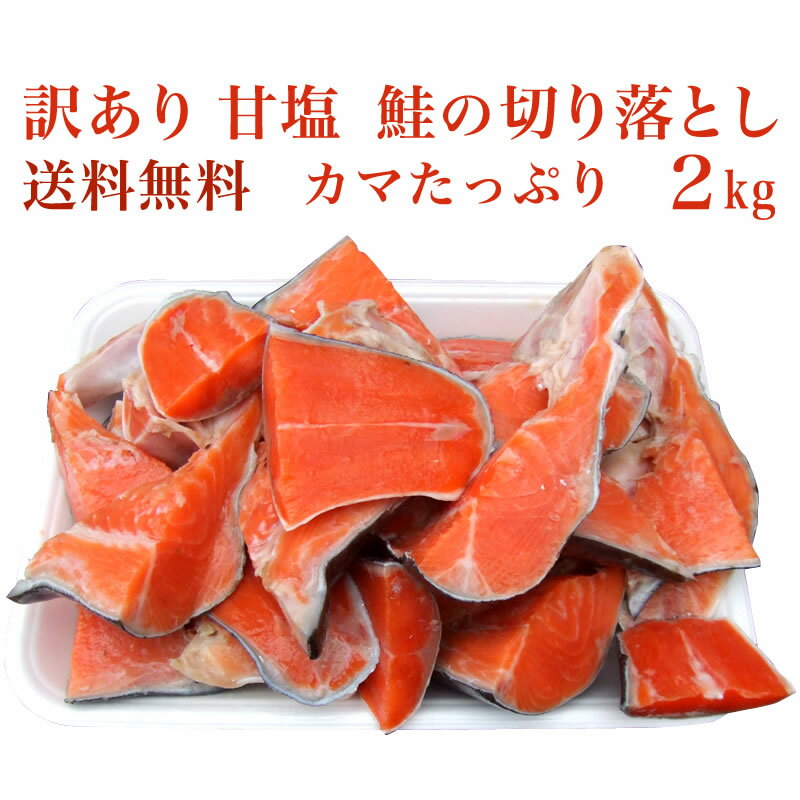 訳あり 甘塩 鮭の切り落とし
送料無料 カマたっぷり 2kg